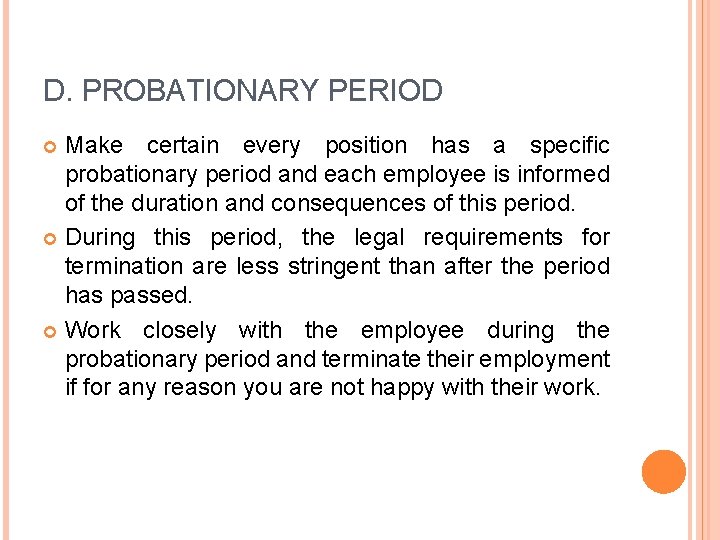 D. PROBATIONARY PERIOD

Make certain every position has a specific probationary period and each employee is informed of the duration and consequences of this period.

During this period, the legal requirements for termination are less stringent than after the period has passed.

Work closely with the employee during the probationary period and terminate their employment if for any reason you are not happy with their work.